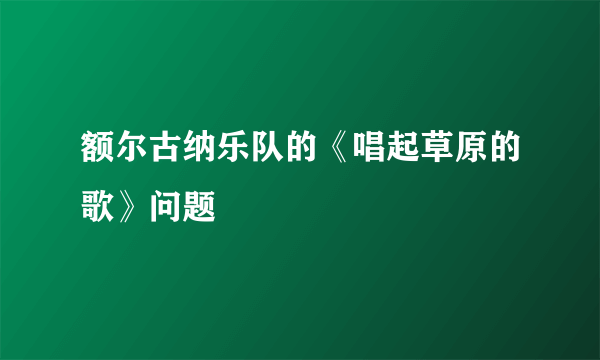 额尔古纳乐队的《唱起草原的歌》问题